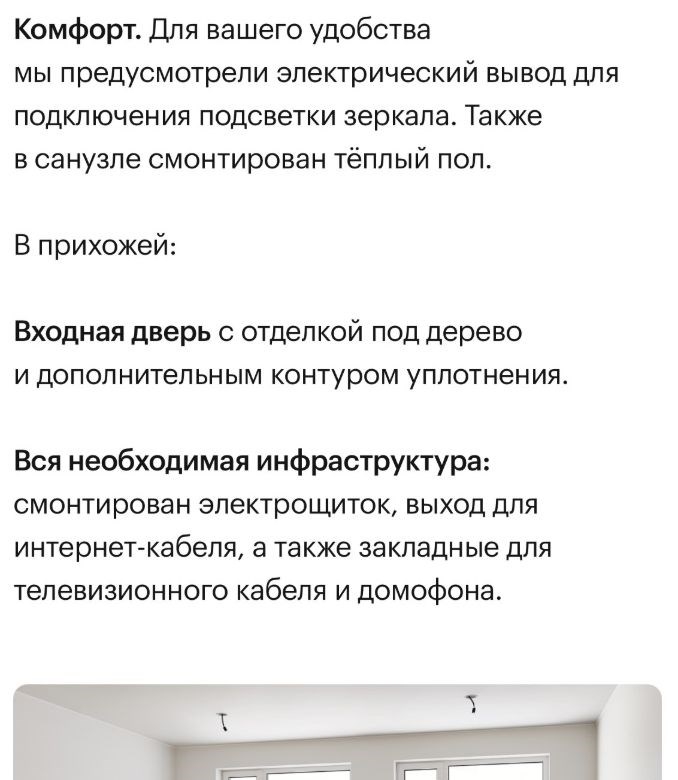 Комфорт. Для вашего удобства мы предусмотрели электрический вывод для подключения подсветки зеркала. Также в санузле смонтирован тёплый пол.

В прихожей:

Входная дверь с отделкой под дерево и дополнительным контуром уплотнения.

Вся необходимая инфраструктура: смонтирован электрощиток, выход для интернет-кабеля, а также закладные для телевизионного кабеля и домофона.